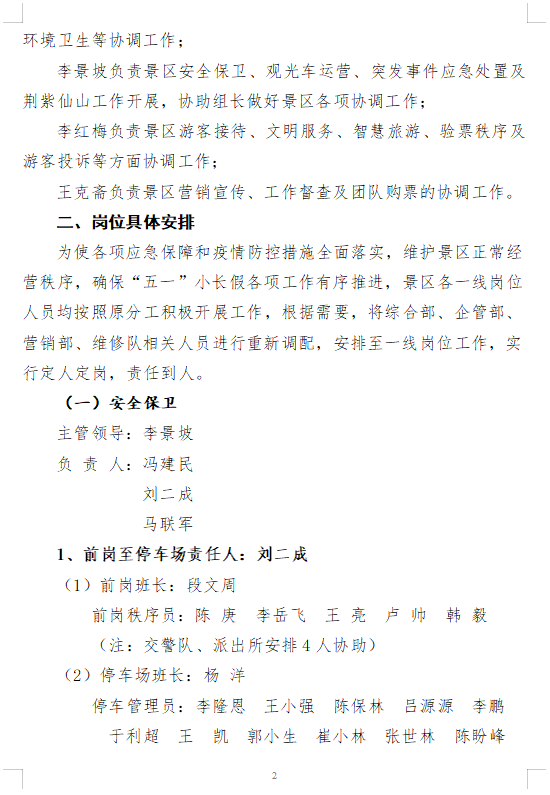 环境卫生等协调工作；

李景坡负责景区安全保卫、观光车运营、突发事件应急处置及荆紫仙山工作开展，协助组长做好景区各项协调工作；

李红梅负责景区游客接待、文明服务、智慧旅游、验票秩序及游客投诉等方面协调工作；

王克斋负责景区营销宣传、工作督查及团队购票的协调工作。

二、岗位具体安排

为使各项应急保障和疫情防控措施全面落实，维护景区正常经营秩序，确保“五一”小长假各项工作有序推进，景区各一线岗位人员均按照原分工积极开展工作，根据需要，将综合部、企管部、营销部、维修队相关人员进行重新调配，安排至一线岗位工作，实行定人定岗，责任到人。

（一）安全保卫

主管领导：李景坡

负 责 人：冯建民

刘二成

马联军

1、前岗至停车场责任人：刘二成

（1）前岗班长：段文周

前岗秩序员：陈 庚 李岳飞 王 亮 卢 帅 韩 毅

（注：交警队、派出所安排4人协助）

（2）停车场班长：杨 洋

停车管理员：李隆恩 王小强 陈保林 吕源源 李鹏

于利超 王 凯 郭小生 崔小林 张世林 陈盼峰

2